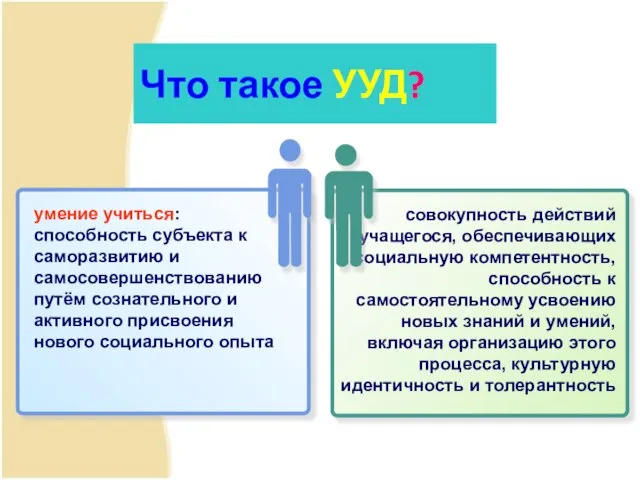 Что такое УУД?

умение учиться: способность субъекта к саморазвитию и самосовершенствованию путём сознательного и активного присвоения нового социального опыта

совокупность действий учащегося, обеспечивающих социальную компетентность, способность к самостоятельному усвоению новых знаний и умений, включая организацию этого процесса, культурную идентичность и толерантность